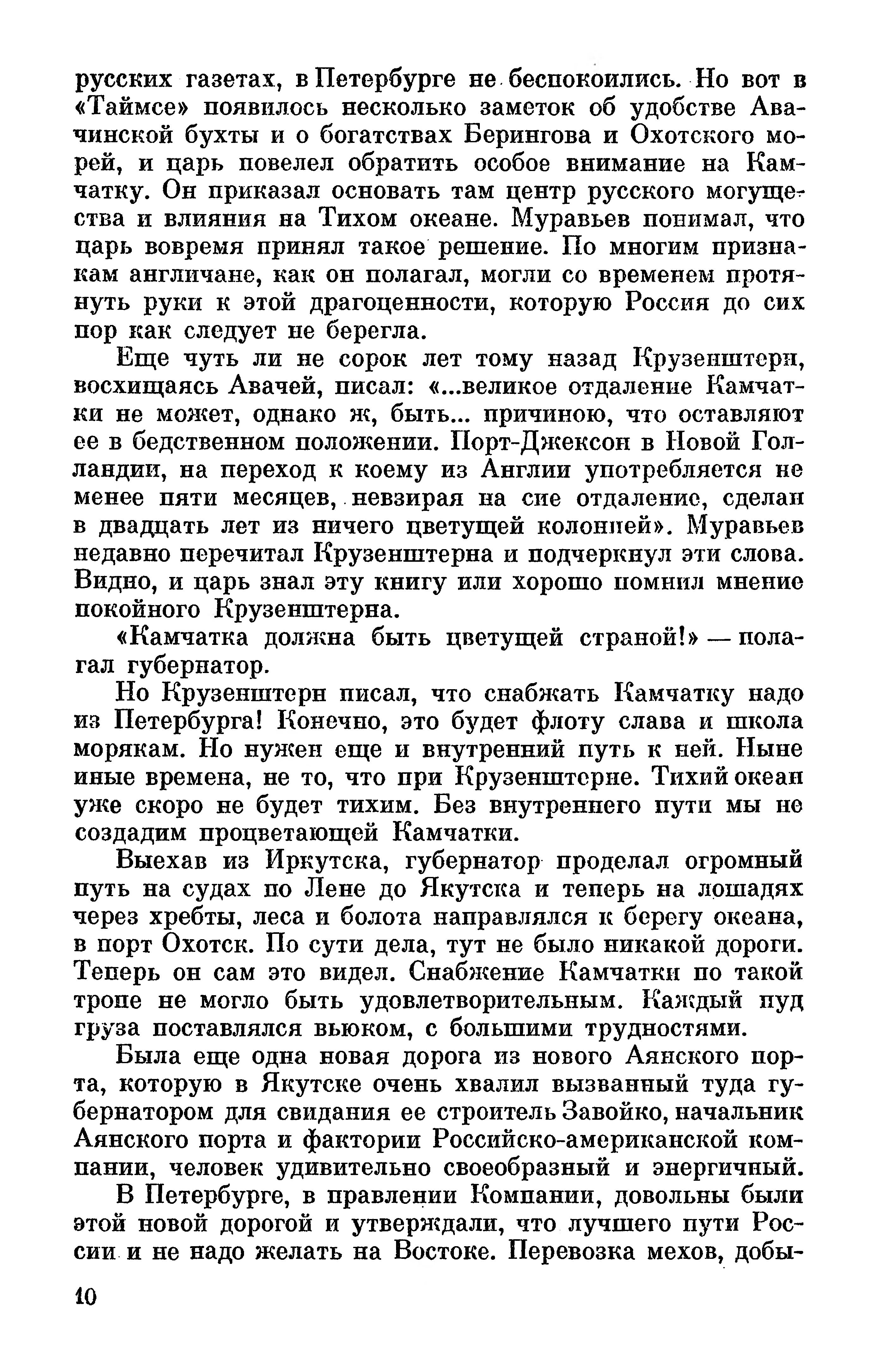 русских газетах, в Петербурге не беспокоились. Но вот в «Таймсе» появилось несколько заметок об удобстве Авачинской бухты и о богатствах Берингова и Охотского морей, и царь повелел обратить особое внимание на Камчатку. Он приказал основать там центр русского могущества и влияния на Тихом океане. Муравьев понимал, что царь вовремя принял такое решение. По многим признакам англичане, как он полагал, могли со временем протянуть руки к этой драгоценности, которую Россия до сих пор как следует не берегла.

Еще чуть ли не сорок лет тому назад Крузенштерн, восхищаясь Авачей, писал: «...великое отдаление Камчатки не может, однако ж, быть... причиною, что оставляют ее в бедственном положении. Порт-Джексон в Новой Голландии, на переход к коему из Англии употребляется не менее пяти месяцев, невзирая на сие отдаление, сделан в двадцать лет из ничего цветущей колонией». Муравьев недавно перечитал Крузенштерна и подчеркнул эти слова. Видно, и царь знал эту книгу или хорошо помнил мнение покойного Крузенштерна.

«Камчатка должна быть цветущей страной!» — полагал губернатор.

Но Крузенштерн писал, что снабжать Камчатку надо из Петербурга! Конечно, это будет флоту слава и школа морякам. Но нужен еще и внутренний путь к ней. Ныне иные времена, не то, что при Крузенштерне. Тихий океан уже скоро не будет тихим. Без внутреннего пути мы не создадим процветающей Камчатки.

Выехав из Иркутска, губернатор проделал огромный путь на судах по Лене до Якутска и теперь на лошадях через хребты, леса и болота направлялся к берегу океана, в порт Охотск. По сути дела, тут не было никакой дороги. Теперь он сам это видел. Снабжение Камчатки по такой тропе не могло быть удовлетворительным. Каждый пуд груза поставлялся вьюком, с большими трудностями.

Была еще одна новая дорога из нового Аянского порта, которую в Якутске очень хвалил вызванный туда губернатором для свидания ее строитель Завойко, начальник Аянского порта и фактории Российско-американской компании, человек удивительно своеобразный и энергичный.

В Петербурге, в правлении Компании, довольны были этой новой дорогой и утверждали, что лучшего пути России и не надо желать на Востоке. Перевозка мехов, добы-

10